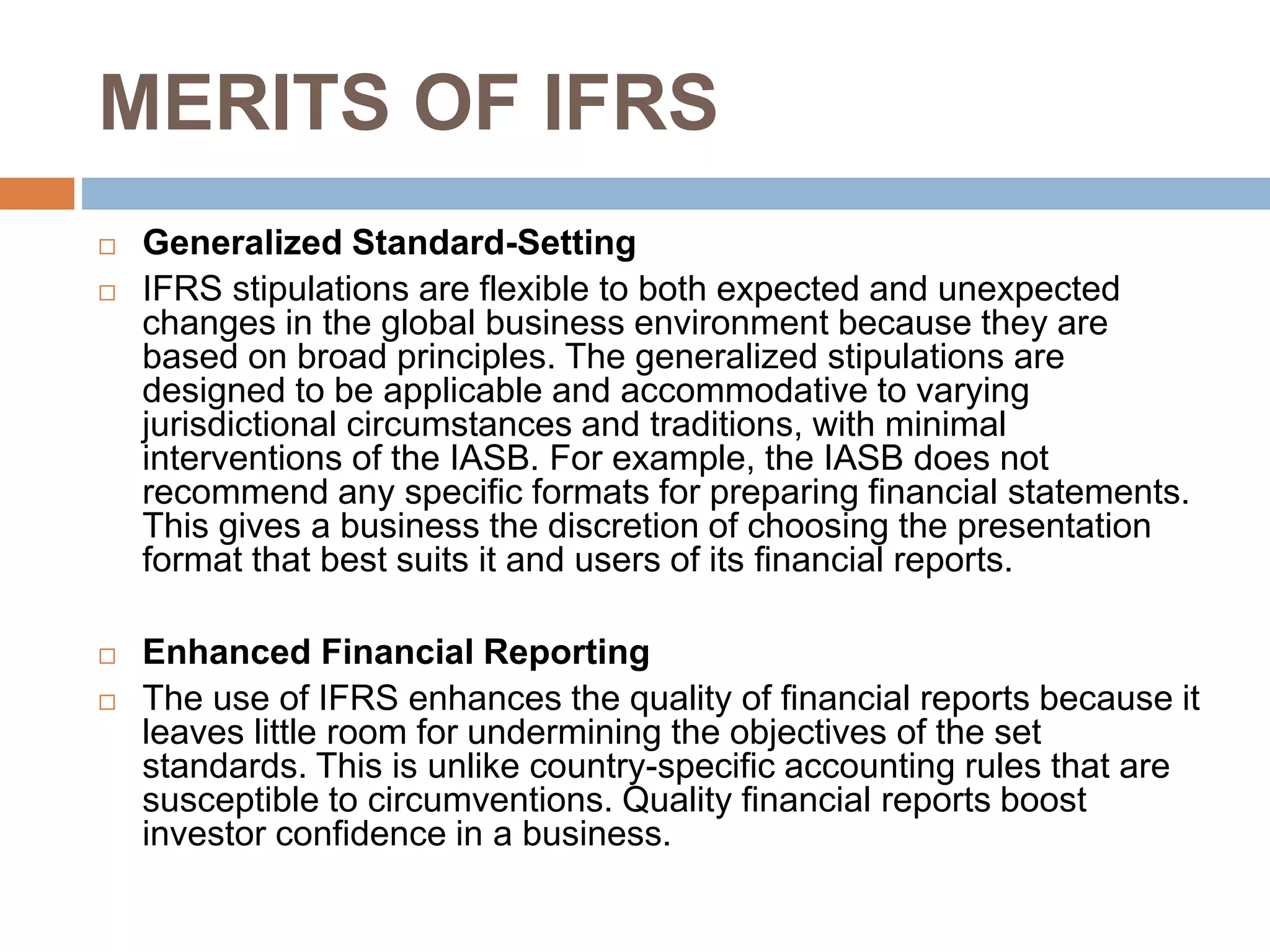 MERITS OF IFRS

□ Generalized Standard-Setting

□ IFRS stipulations are flexible to both expected and unexpected changes in the global business environment because they are based on broad principles. The generalized stipulations are designed to be applicable and accommodative to varying jurisdictional circumstances and traditions, with minimal interventions of the IASB. For example, the IASB does not recommend any specific formats for preparing financial statements. This gives a business the discretion of choosing the presentation format that best suits it and users of its financial reports.

□ Enhanced Financial Reporting

□ The use of IFRS enhances the quality of financial reports because it leaves little room for undermining the objectives of the set standards. This is unlike country-specific accounting rules that are susceptible to circumventions. Quality financial reports boost investor confidence in a business.